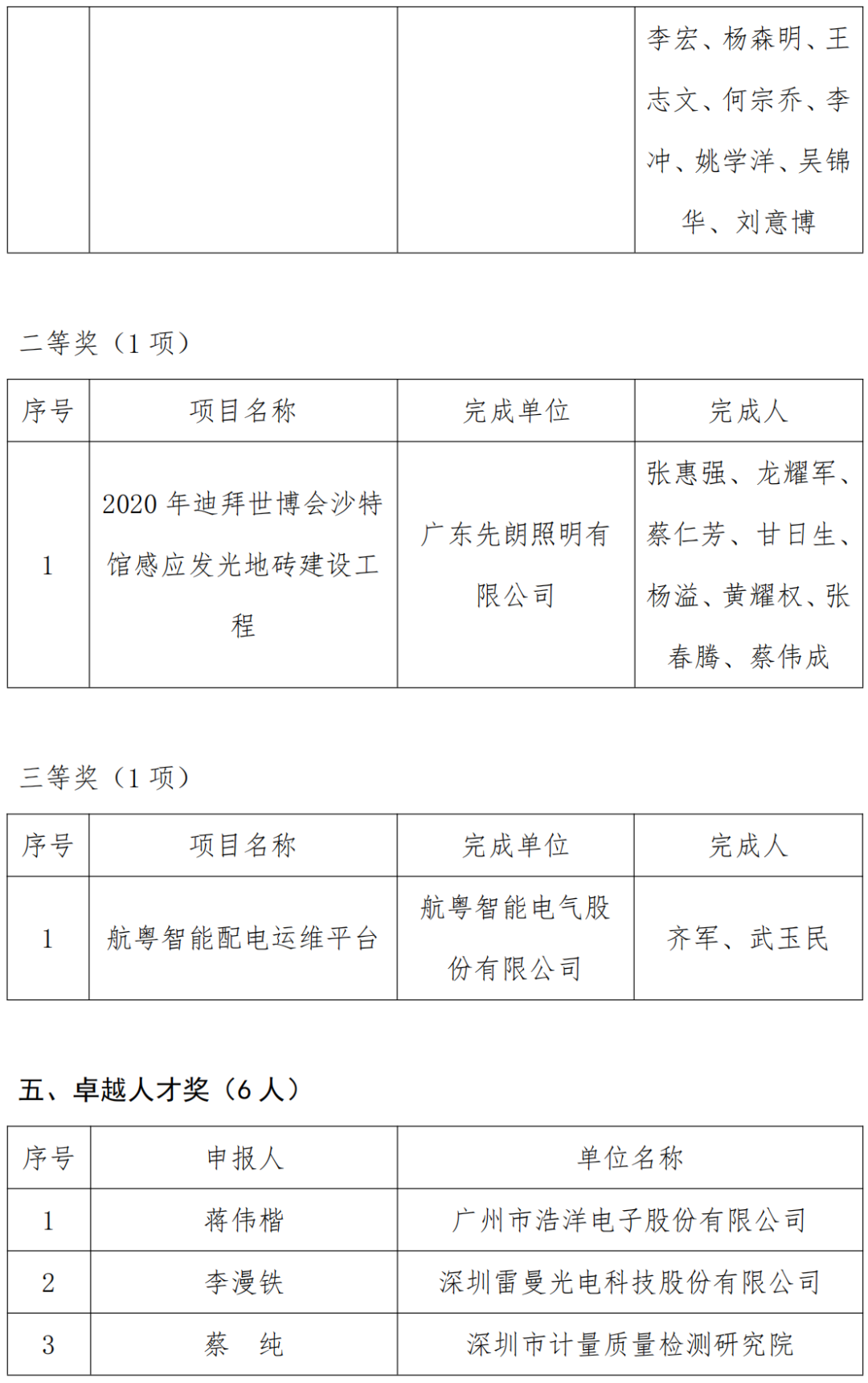 |  |  |  | 李宏、杨森明、王志文、何宗乔、李冲、姚学洋、吴锦华、刘意博 |
|---|---|---|---|

二等奖（1项）

| 序号 | 项目名称 | 完成单位 | 完成人 |
|---|---|---|---|
| 1 | 2020年迪拜世博会沙特馆感应发光地砖建设工程 | 广东先朗照明有限公司 | 张惠强、龙耀军、蔡仁芳、甘日生、杨溢、黄耀权、张春腾、蔡伟成 |

三等奖（1项）

| 序号 | 项目名称 | 完成单位 | 完成人 |
|---|---|---|---|
| 1 | 航粤智能配电运维平台 | 航粤智能电气股份有限公司 | 齐军、武玉民 |

五、卓越人才奖（6人）

| 序号 | 申报人 | 单位名称 |
|---|---|---|
| 1 | 蒋伟楷 | 广州市浩洋电子股份有限公司 |
| 2 | 李漫铁 | 深圳雷曼光电科技股份有限公司 |
| 3 | 蔡 纯 | 深圳市计量质量检测研究院 |